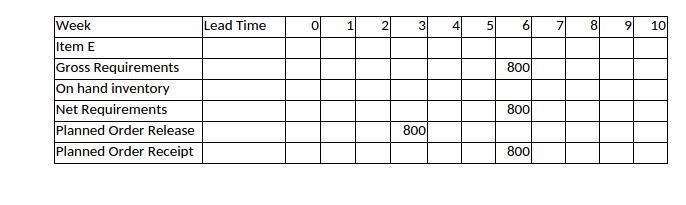 | Week | Lead Time | 0 | 1 | 2 | 3 | 4 | 5 | 6 | 7 | 8 | 9 | 10 |
|---|---|---|---|---|---|---|---|---|---|---|---|---|
| Item E | | | | | | | | | | | | |
| Gross Requirements | | | | | | | | 800 | | | | |
| On hand inventory | | | | | | | | | | | | |
| Net Requirements | | | | | | | | 800 | | | | |
| Planned Order Release | | | | | 800 | | | | | | | |
| Planned Order Receipt | | | | | | | | 800 | | | | |